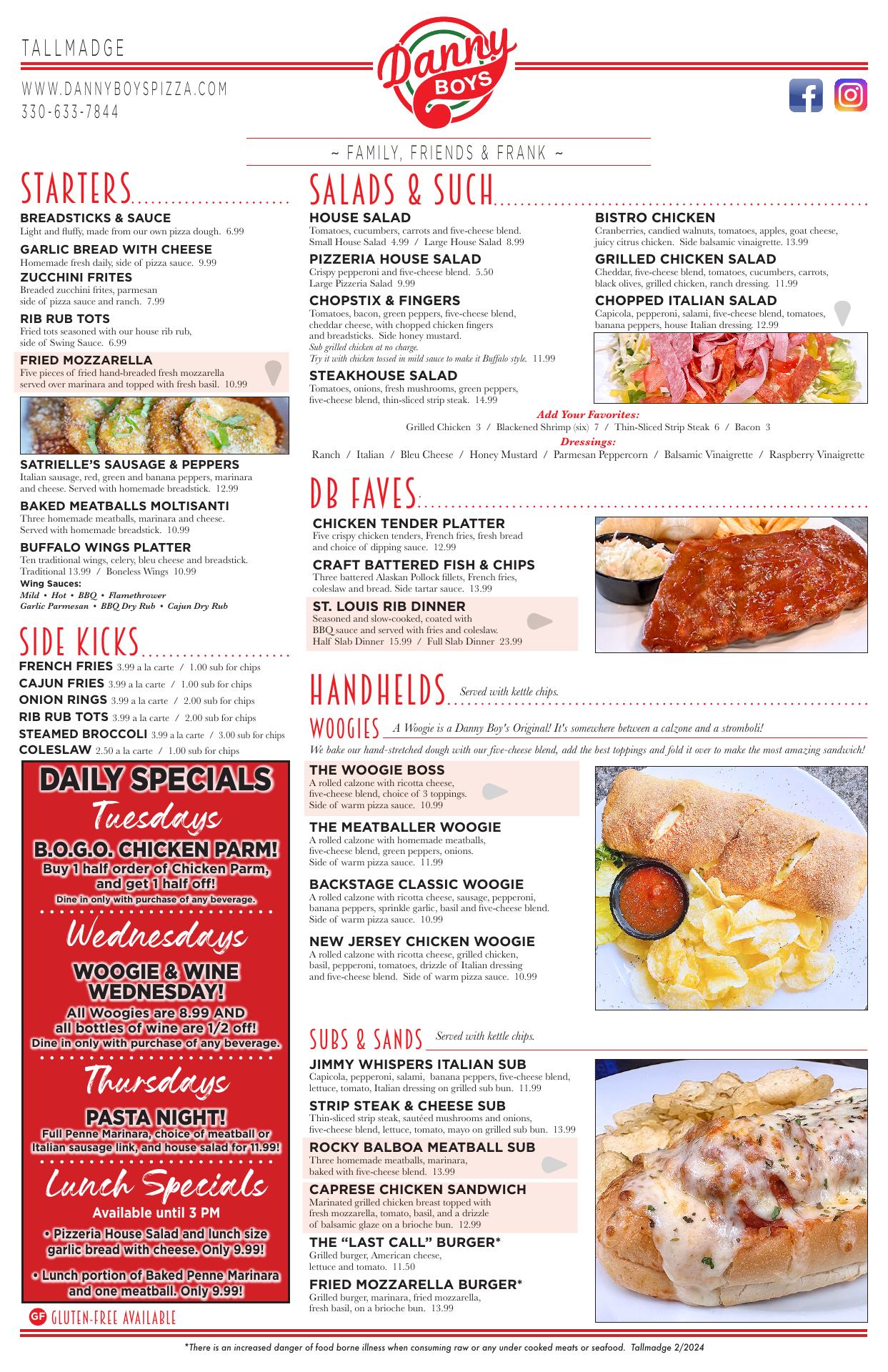 TALLMADGE

WWW.DANNYBOYSPIZZA.COM
330-633-7844

Danny BOYS

~ FAMILY, FRIENDS & FRANK ~

STARTERS

BREADSTICKS & SAUCE
Light and fluffy, made from our own pizza dough. 6.99

GARLIC BREAD WITH CHEESE
Homemade fresh daily, side of pizza sauce. 9.99

ZUCCHINI FRITES
Breaded zucchini frites, parmesan side of pizza sauce and ranch. 7.99

RIB RUB TOTS
Fried tots seasoned with our house rib rub, side of Swing Sauce. 6.99

FRIED MOZZARELLA
Five pieces of fried hand-breaded fresh mozzarella served over marinara and topped with fresh basil. 10.99

SATRIELLE'S SAUSAGE & PEPPERS
Italian sausage, red, green and banana peppers, marinara and cheese. Served with homemade breadstick. 12.99

BAKED MEATBALLS MOLTISANTI
Three homemade meatballs, marinara and cheese. Served with homemade breadstick. 10.99

BUFFALO WINGS PLATTER
Ten traditional wings, celery, bleu cheese and breadstick. Traditional 13.99 / Boneless Wings 10.99
Wing Sauces:
Mild • Hot • BBQ • Flamethrower
Garlic Parmesan • BBQ Dry Rub • Cajun Dry Rub

SIDE KICKS

FRENCH FRIES 3.99 a la carte / 1.00 sub for chips
CAJUN FRIES 3.99 a la carte / 1.00 sub for chips
ONION RINGS 3.99 a la carte / 2.00 sub for chips
RIB RUB TOTS 3.99 a la carte / 2.00 sub for chips
STEAMED BROCCOLI 3.99 a la carte / 3.00 sub for chips
COLESLAW 2.50 a la carte / 1.00 sub for chips

DAILY SPECIALS
Tuesdays
B.O.G.O. CHICKEN PARM!
Buy 1 half order of Chicken Parm, and get 1 half off!
Dine in only with purchase of any beverage.

Wednesdays
WOOGIE & WINE WEDNESDAY!
All Woogies are 8.99 AND all bottles of wine are 1/2 off!
Dine in only with purchase of any beverage.

Thursdays
PASTA NIGHT!
Full Penne Marinara, choice of meatball or Italian sausage link, and house salad for 11.99!

Lunch Specials
Available until 3 PM
• Pizzeria House Salad and lunch size garlic bread with cheese. Only 9.99!
• Lunch portion of Baked Penne Marinara and one meatball. Only 9.99!

GF GLUTEN-FREE AVAILABLE

SALADS & SUCH

HOUSE SALAD
Tomatoes, cucumbers, carrots and five-cheese blend. Small House Salad 4.99 / Large House Salad 8.99

PIZZERIA HOUSE SALAD
Crispy pepperoni and five-cheese blend. 5.50
Large Pizzeria Salad 9.99

CHOPSTIX & FINGERS
Tomatoes, bacon, green peppers, five-cheese blend, cheddar cheese, with chopped chicken fingers and breadsticks. Side honey mustard.
Sub grilled chicken at no charge.
Try it with chicken tossed in mild sauce to make it Buffalo style. 11.99

STEAKHOUSE SALAD
Tomatoes, onions, fresh mushrooms, green peppers, five-cheese blend, thin-sliced strip steak. 14.99

BISTRO CHICKEN
Cranberries, candied walnuts, tomatoes, apples, goat cheese, juicy citrus chicken. Side balsamic vinaigrette. 13.99

GRILLED CHICKEN SALAD
Cheddar, five-cheese blend, tomatoes, cucumbers, carrots, black olives, grilled chicken, ranch dressing. 11.99

CHOPPED ITALIAN SALAD
Capicola, pepperoni, salami, five-cheese blend, tomatoes, banana peppers, house Italian dressing. 12.99

Add Your Favorites:
Grilled Chicken 3 / Blackened Shrimp (six) 7 / Thin-Sliced Strip Steak 6 / Bacon 3
Dressings:
Ranch / Italian / Bleu Cheese / Honey Mustard / Parmesan Peppercorn / Balsamic Vinaigrette / Raspberry Vinaigrette

DB FAVES

CHICKEN TENDER PLATTER
Five crispy chicken tenders, French fries, fresh bread and choice of dipping sauce. 12.99

CRAFT BATTERED FISH & CHIPS
Three battered Alaskan Pollock fillets, French fries, coleslaw and bread. Side tartar sauce. 13.99

ST. LOUIS RIB DINNER
Seasoned and slow-cooked, coated with BBQ sauce and served with fries and coleslaw.
Half Slab Dinner 15.99 / Full Slab Dinner 23.99

HANDHELDS Served with kettle chips.

WOOGIES A Woogie is a Danny Boy's Original! It's somewhere between a calzone and a stromboli!
We bake our hand-stretched dough with our five-cheese blend, add the best toppings and fold it over to make the most amazing sandwich!

THE WOOGIE BOSS
A rolled calzone with ricotta cheese, five-cheese blend, choice of 3 toppings. Side of warm pizza sauce. 10.99

THE MEATBALLER WOOGIE
A rolled calzone with homemade meatballs, five-cheese blend, green peppers, onions. Side of warm pizza sauce. 11.99

BACKSTAGE CLASSIC WOOGIE
A rolled calzone with ricotta cheese, sausage, pepperoni, banana peppers, sprinkle garlic, basil and five-cheese blend. Side of warm pizza sauce. 10.99

NEW JERSEY CHICKEN WOOGIE
A rolled calzone with ricotta cheese, grilled chicken, basil, pepperoni, tomatoes, drizzle of Italian dressing and five-cheese blend. Side of warm pizza sauce. 10.99

SUBS & SANDS Served with kettle chips.

JIMMY WHISPERS ITALIAN SUB
Capicola, pepperoni, salami, banana peppers, five-cheese blend, lettuce, tomato, Italian dressing on grilled sub bun. 11.99

STRIP STEAK & CHEESE SUB
Thin-sliced strip steak, sautéed mushrooms and onions, five-cheese blend, lettuce, tomato, mayo on grilled sub bun. 13.99

ROCKY BALBOA MEATBALL SUB
Three homemade meatballs, marinara, baked with five-cheese blend. 13.99

CAPRESE CHICKEN SANDWICH
Marinated grilled chicken breast topped with fresh mozzarella, tomato, basil, and a drizzle of balsamic glaze on a brioche bun. 12.99

THE "LAST CALL" BURGER*
Grilled burger, American cheese, lettuce and tomato. 11.50

FRIED MOZZARELLA BURGER*
Grilled burger, marinara, fried mozzarella, fresh basil, on a brioche bun. 13.99

*There is an increased danger of food borne illness when consuming raw or any under cooked meats or seafood. Tallmadge 2/2024